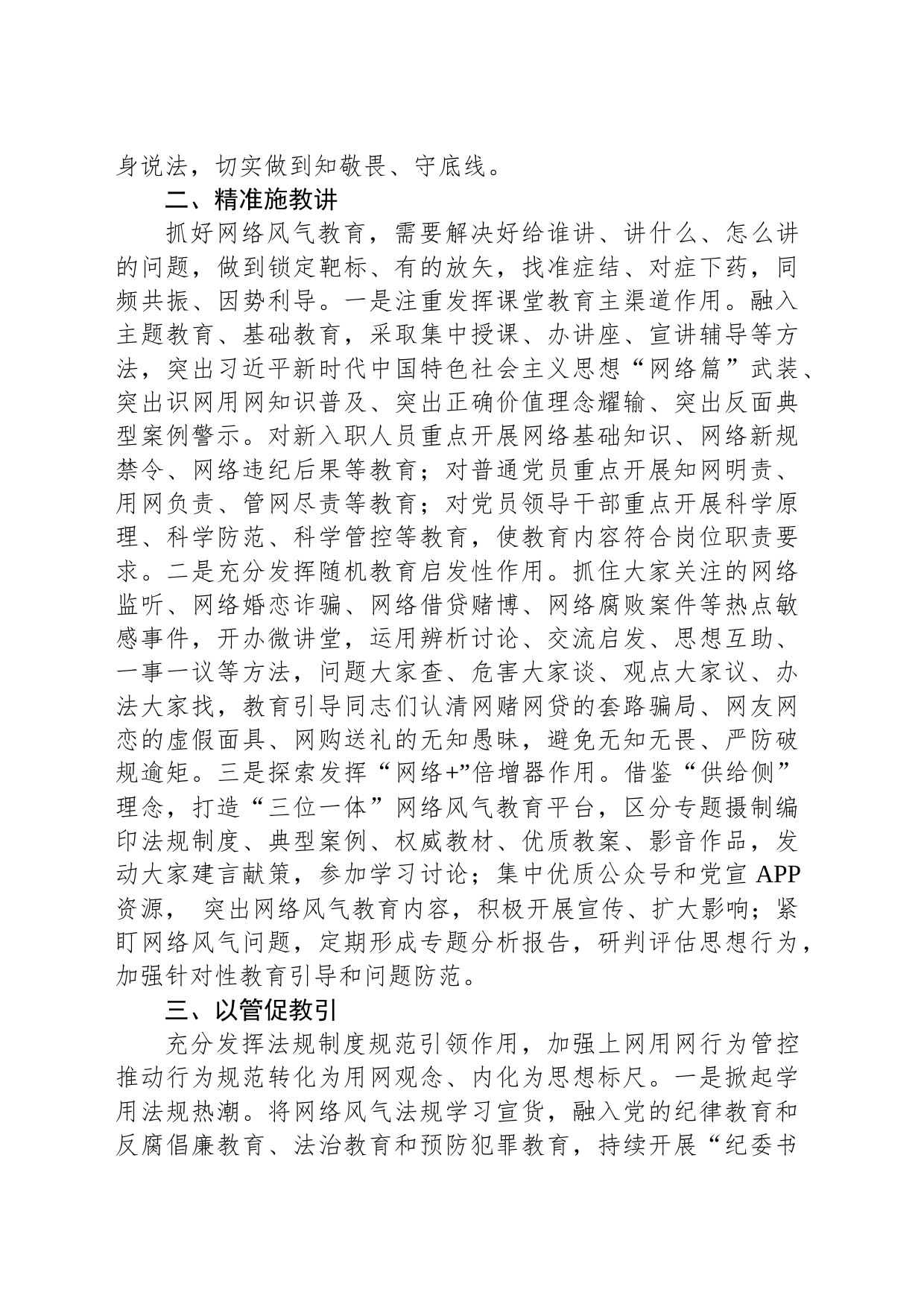 身说法，切实做到知敬畏、守底线。

二、精准施教讲

抓好网络风气教育，需要解决好给谁讲、讲什么、怎么讲的问题，做到锁定靶标、有的放矢，找准症结、对症下药，同频共振、因势利导。一是注重发挥课堂教育主渠道作用。融入主题教育、基础教育，采取集中授课、办讲座、宣讲辅导等方法，突出习近平新时代中国特色社会主义思想“网络篇”武装、突出识网用网知识普及、突出正确价值理念耀输、突出反面典型案例警示。对新入职人员重点开展网络基础知识、网络新规禁令、网络违纪后果等教育；对普通党员重点开展知网明责、用网负责、管网尽责等教育；对党员领导干部重点开展科学原理、科学防范、科学管控等教育，使教育内容符合岗位职责要求。二是充分发挥随机教育启发性作用。抓住大家关注的网络监听、网络婚恋诈骗、网络借贷赌博、网络腐败案件等热点敏感事件，开办微讲堂，运用辨析讨论、交流启发、思想互助、一事一议等方法，问题大家查、危害大家谈、观点大家议、办法大家找，教育引导同志们认清网赌网贷的套路骗局、网友网恋的虚假面具、网购送礼的无知愚昧，避免无知无畏、严防破规逾矩。三是探索发挥“网络+”倍增器作用。借鉴“供给侧”理念，打造“三位一体”网络风气教育平台，区分专题摄制编印法规制度、典型案例、权威教材、优质教案、影音作品，发动大家建言献策，参加学习讨论；集中优质公众号和党宣 APP 资源， 突出网络风气教育内容，积极开展宣传、扩大影响；紧盯网络风气问题，定期形成专题分析报告，研判评估思想行为，加强针对性教育引导和问题防范。

三、以管促教引

充分发挥法规制度规范引领作用，加强上网用网行为管控推动行为规范转化为用网观念、内化为思想标尺。一是掀起学用法规热潮。将网络风气法规学习宣货，融入党的纪律教育和反腐倡廉教育、法治教育和预防犯罪教育，持续开展“纪委书